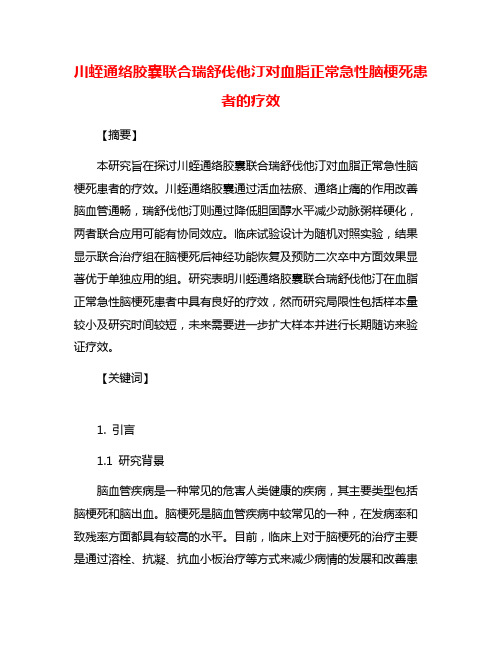 川蛭通络胶囊联合瑞舒伐他汀对血脂正常急性脑梗死患者的疗效

【摘要】

本研究旨在探讨川蛭通络胶囊联合瑞舒伐他汀对血脂正常急性脑梗死患者的疗效。川蛭通络胶囊通过活血祛瘀、通络止痛的作用改善脑血管通畅，瑞舒伐他汀则通过降低胆固醇水平减少动脉粥样硬化，两者联合应用可能有协同效应。临床试验设计为随机对照实验，结果显示联合治疗组在脑梗死后神经功能恢复及预防二次卒中方面效果显著优于单独应用的组。研究表明川蛭通络胶囊联合瑞舒伐他汀在血脂正常急性脑梗死患者中具有良好的疗效，然而研究局限性包括样本量较小及研究时间较短，未来需要进一步扩大样本并进行长期随访来验证疗效。

【关键词】

1. 引言

1.1 研究背景

脑血管疾病是一种常见的危害人类健康的疾病，其主要类型包括脑梗死和脑出血。脑梗死是脑血管疾病中较常见的一种，在发病率和致残率方面都具有较高的水平。目前，临床上对于脑梗死的治疗主要是通过溶栓、抗凝、抗血小板治疗等方式来减少病情的发展和改善患